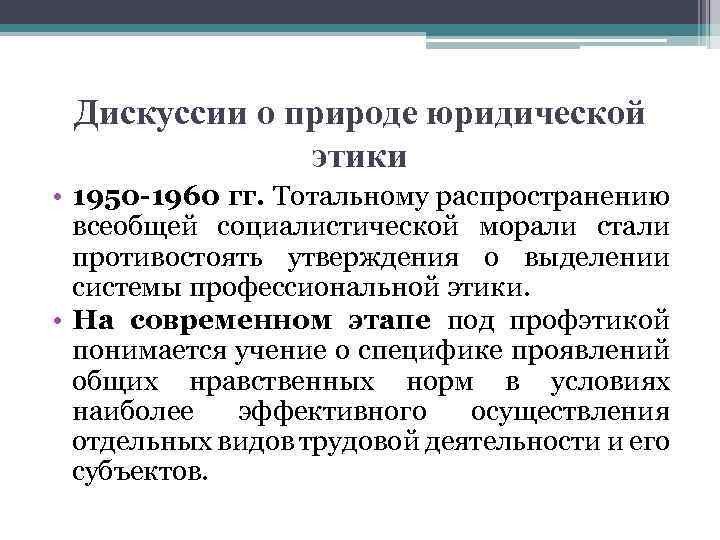 Дискуссии о природе юридической этики

• 1950-1960 гг. Тотальному распространению всеобщей социалистической морали стали противостоять утверждения о выделении системы профессиональной этики.
• На современном этапе под профэтикой понимается учение о специфике проявлений общих нравственных норм в условиях наиболее эффективного осуществления отдельных видов трудовой деятельности и его субъектов.